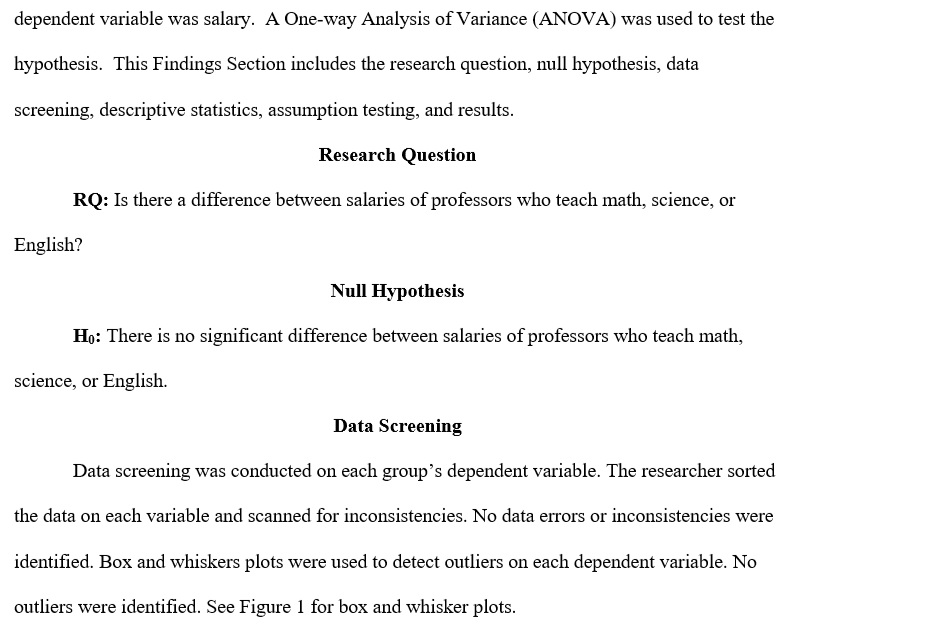 dependent variable was salary. A One-way Analysis of Variance (ANOVA) was used to test the hypothesis. This Findings Section includes the research question, null hypothesis, data screening, descriptive statistics, assumption testing, and results.

Research Question

RQ: Is there a difference between salaries of professors who teach math, science, or English?

Null Hypothesis

$H_0$: There is no significant difference between salaries of professors who teach math, science, or English.

Data Screening

Data screening was conducted on each group's dependent variable. The researcher sorted the data on each variable and scanned for inconsistencies. No data errors or inconsistencies were identified. Box and whiskers plots were used to detect outliers on each dependent variable. No outliers were identified. See Figure 1 for box and whisker plots.